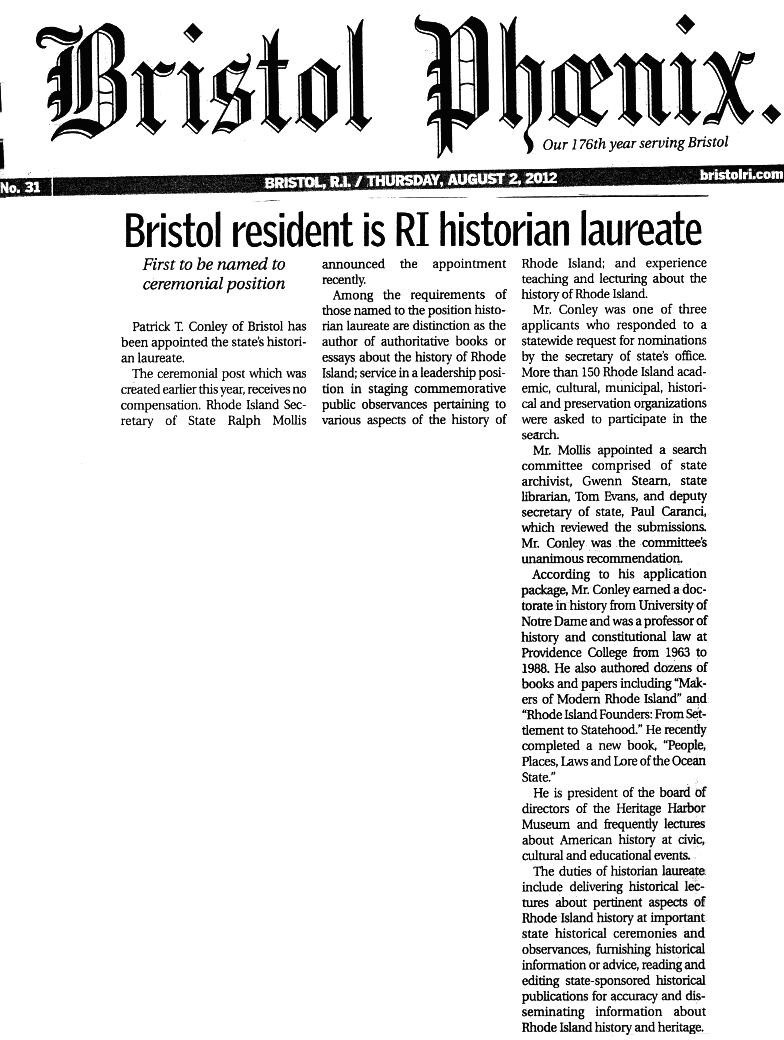 Bristol Phœnix.

Our 176th year serving Bristol

No. 31 BRISTOL, R.I. / THURSDAY, AUGUST 2, 2012 bristolri.com

Bristol resident is RI historian laureate

First to be named to ceremonial position

Patrick T. Conley of Bristol has been appointed the state's historian laureate.

The ceremonial post which was created earlier this year, receives no compensation. Rhode Island Secretary of State Ralph Mollis announced the appointment recently.

Among the requirements of those named to the position historian laureate are distinction as the author of authoritative books or essays about the history of Rhode Island; service in a leadership position in staging commemorative public observances pertaining to various aspects of the history of Rhode Island; and experience teaching and lecturing about the history of Rhode Island.

Mr. Conley was one of three applicants who responded to a statewide request for nominations by the secretary of state's office. More than 150 Rhode Island academic, cultural, municipal, historical and preservation organizations were asked to participate in the search.

Mr. Mollis appointed a search committee comprised of state archivist, Gwenn Stearn, state librarian, Tom Evans, and deputy secretary of state, Paul Caranci, which reviewed the submissions. Mr. Conley was the committee's unanimous recommendation.

According to his application package, Mr. Conley earned a doctorate in history from University of Notre Dame and was a professor of history and constitutional law at Providence College from 1963 to 1988. He also authored dozens of books and papers including "Makers of Modern Rhode Island" and "Rhode Island Founders: From Settlement to Statehood." He recently completed a new book, "People, Places, Laws and Lore of the Ocean State."

He is president of the board of directors of the Heritage Harbor Museum and frequently lectures about American history at civic, cultural and educational events.

The duties of historian laureate include delivering historical lectures about pertinent aspects of Rhode Island history at important state historical ceremonies and observances, furnishing historical information or advice, reading and editing state-sponsored historical publications for accuracy and disseminating information about Rhode Island history and heritage.